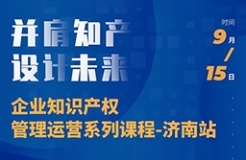 并肩知产
设计未来

时间
9月
/
15日

企业知识产权
管理运营系列课程-济南站